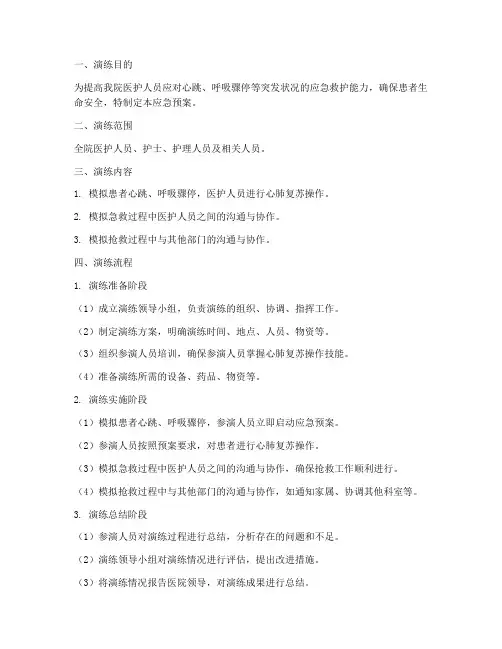 一、演练目的

为提高我院医护人员应对心跳、呼吸骤停等突发状况的应急救护能力，确保患者生命安全，特制定本应急预案。

二、演练范围

全院医护人员、护士、护理人员及相关人员。

三、演练内容

1. 模拟患者心跳、呼吸骤停，医护人员进行心肺复苏操作。

2. 模拟急救过程中医护人员之间的沟通与协作。

3. 模拟抢救过程中与其他部门的沟通与协作。

四、演练流程

1. 演练准备阶段

（1）成立演练领导小组，负责演练的组织、协调、指挥工作。

（2）制定演练方案，明确演练时间、地点、人员、物资等。

（3）组织参演人员培训，确保参演人员掌握心肺复苏操作技能。

（4）准备演练所需的设备、药品、物资等。

2. 演练实施阶段

（1）模拟患者心跳、呼吸骤停，参演人员立即启动应急预案。

（2）参演人员按照预案要求，对患者进行心肺复苏操作。

（3）模拟急救过程中医护人员之间的沟通与协作，确保抢救工作顺利进行。

（4）模拟抢救过程中与其他部门的沟通与协作，如通知家属、协调其他科室等。

3. 演练总结阶段

（1）参演人员对演练过程进行总结，分析存在的问题和不足。

（2）演练领导小组对演练情况进行评估，提出改进措施。

（3）将演练情况报告医院领导，对演练成果进行总结。